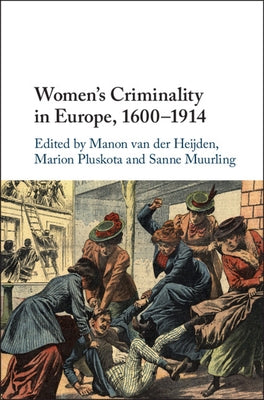 Women's Criminality in Europe, 1600–1914

Edited by Manon van der Heijden, Marion Pluskota and Sanne Muurling